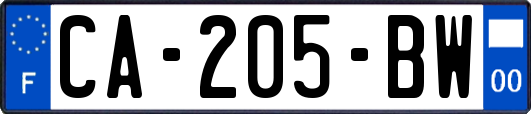 F

CA-205-BW

00